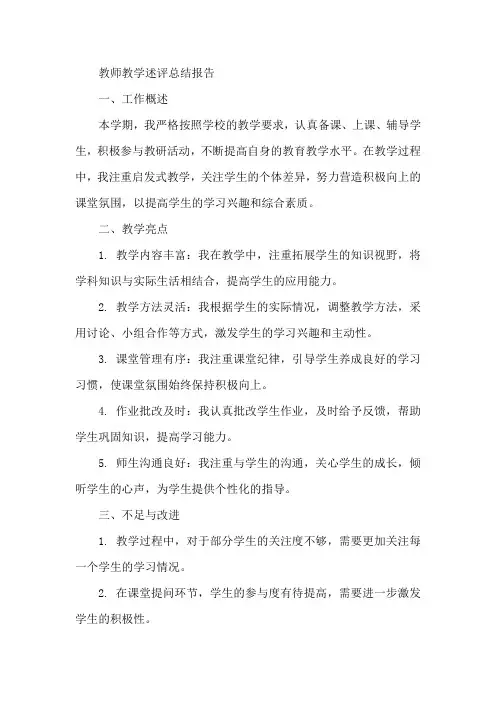 教师教学述评总结报告

一、工作概述

本学期，我严格按照学校的教学要求，认真备课、上课、辅导学生，积极参与教研活动，不断提高自身的教育教学水平。在教学过程中，我注重启发式教学，关注学生的个体差异，努力营造积极向上的课堂氛围，以提高学生的学习兴趣和综合素质。

二、教学亮点

1. 教学内容丰富：我在教学中，注重拓展学生的知识视野，将学科知识与实际生活相结合，提高学生的应用能力。

2. 教学方法灵活：我根据学生的实际情况，调整教学方法，采用讨论、小组合作等方式，激发学生的学习兴趣和主动性。

3. 课堂管理有序：我注重课堂纪律，引导学生养成良好的学习习惯，使课堂氛围始终保持积极向上。

4. 作业批改及时：我认真批改学生作业，及时给予反馈，帮助学生巩固知识，提高学习能力。

5. 师生沟通良好：我注重与学生的沟通，关心学生的成长，倾听学生的心声，为学生提供个性化的指导。

三、不足与改进

1. 教学过程中，对于部分学生的关注度不够，需要更加关注每一个学生的学习情况。

2. 在课堂提问环节，学生的参与度有待提高，需要进一步激发学生的积极性。